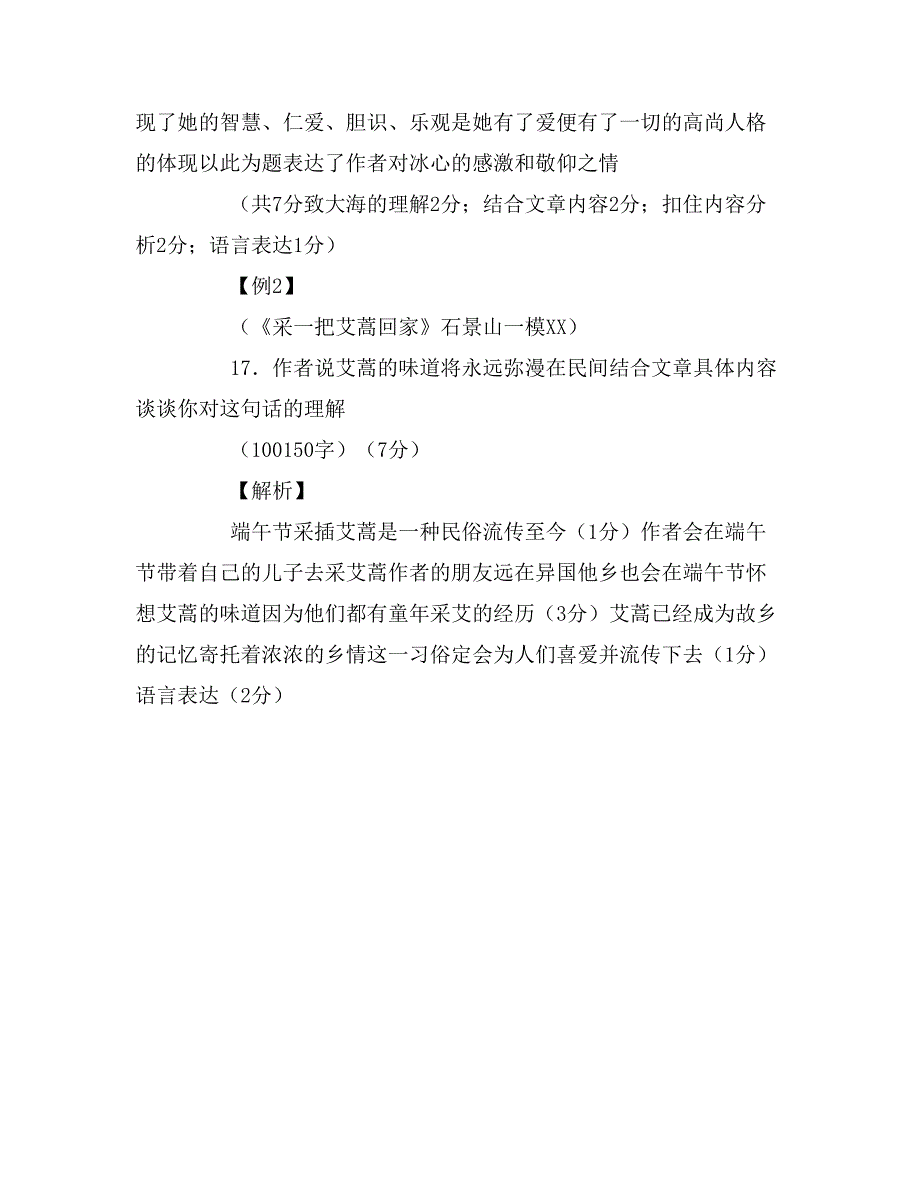 现了她的智慧、仁爱、胆识、乐观是她有了爱便有了一切的高尚人格的体现以此为题表达了作者对冰心的感激和敬仰之情

（共7分致大海的理解2分；结合文章内容2分；扣住内容分析2分；语言表达1分）

【例2】

（《采一把艾蒿回家》石景山一模XX）

17．作者说艾蒿的味道将永远弥漫在民间结合文章具体内容谈谈你对这句话的理解

（100150字）（7分）

【解析】

端午节采插艾蒿是一种民俗流传至今（1分）作者会在端午节带着自己的儿子去采艾蒿作者的朋友远在异国他乡也会在端午节怀想艾蒿的味道因为他们都有童年采艾的经历（3分）艾蒿已经成为故乡的记忆寄托着浓浓的乡情这一习俗定会为人们喜爱并流传下去（1分）语言表达（2分）